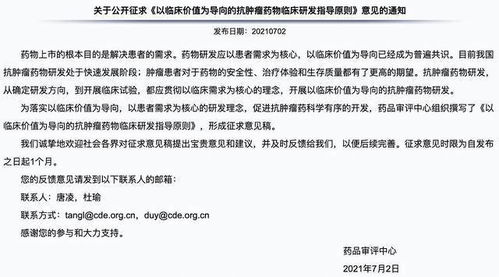 关于公开征求《以临床价值为导向的抗肿瘤药物临床研发指导原则》意见的通知

发布日期：20210702

药物上市的根本目的是解决患者的需求。药物研发应以患者需求为核心，以临床价值为导向已经成为普遍共识。目前我国抗肿瘤药物研发处于快速发展阶段；肿瘤患者对于药物的安全性、治疗体验和生存质量都有了更高的期望。抗肿瘤药物研发，从确定研发方向，到开展临床试验，都应贯彻以临床需求为核心的理念，开展以临床价值为导向的抗肿瘤药物研发。

为落实以临床价值为导向，以患者需求为核心的研发理念，促进抗肿瘤药科学有序的开发，药品审评中心组织撰写了《以临床价值为导向的抗肿瘤药物临床研发指导原则》，形成征求意见稿。

我们诚挚地欢迎社会各界对征求意见稿提出宝贵意见和建议，并及时反馈给我们，以便后续完善。征求意见时限为自发布之日起1个月。

您的反馈意见请发到以下联系人的邮箱：

联系人：唐凌，杜瑜

联系方式：tangl@cde.org.cn，duy@cde.org.cn

感谢您的参与和大力支持。

药品审评中心

2021年7月2日